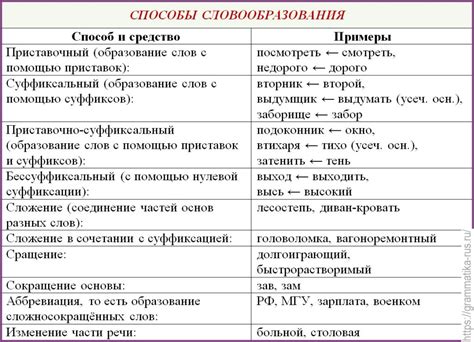 СПОСОБЫ СЛОВООБРАЗОВАНИЯ

| Способ и средство | Примеры |
|---|---|
| Приставочный (образование слов с помощью приставок): | посмотреть ← смотреть, недорого ← дорого |
| Суффиксальный (образование слов с помощью суффиксов): | вторник ← второй, выдумщик ← выдумать (усеч. осн.), заборище ← забор |
| Приставочно-суффиксальный (образование слов с помощью приставок и суффиксов): | подоконник ← окно, втихаря ← тихо (усеч. осн.), затенить ← тень |
| Бессуффиксальный (с помощью нулевой суффиксации): | выход ← выходить, высь ← высокий |
| Сложение (соединение частей основ разных слов): | лесостепь, диван-кровать |
| Сложение в сочетании с суффиксацией: | головоломка, вагоноремонтный |
| Сращение: | долгоиграющий, быстрорастворимый |
| Сокращение основы: | зав, зам |
| Аббревиация, то есть образование сложносокращённых слов: | РФ, МГУ, зарплата, военком |
| Изменение части речи: | больной, столовая |

https://grammatika-rus.ru/